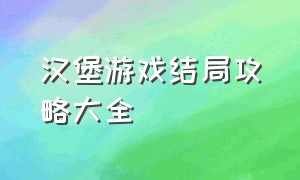 汉堡游戏结局攻略大全